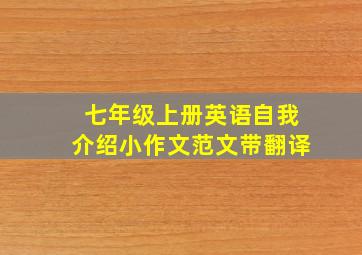 七年级上册英语自我介绍小作文范文带翻译